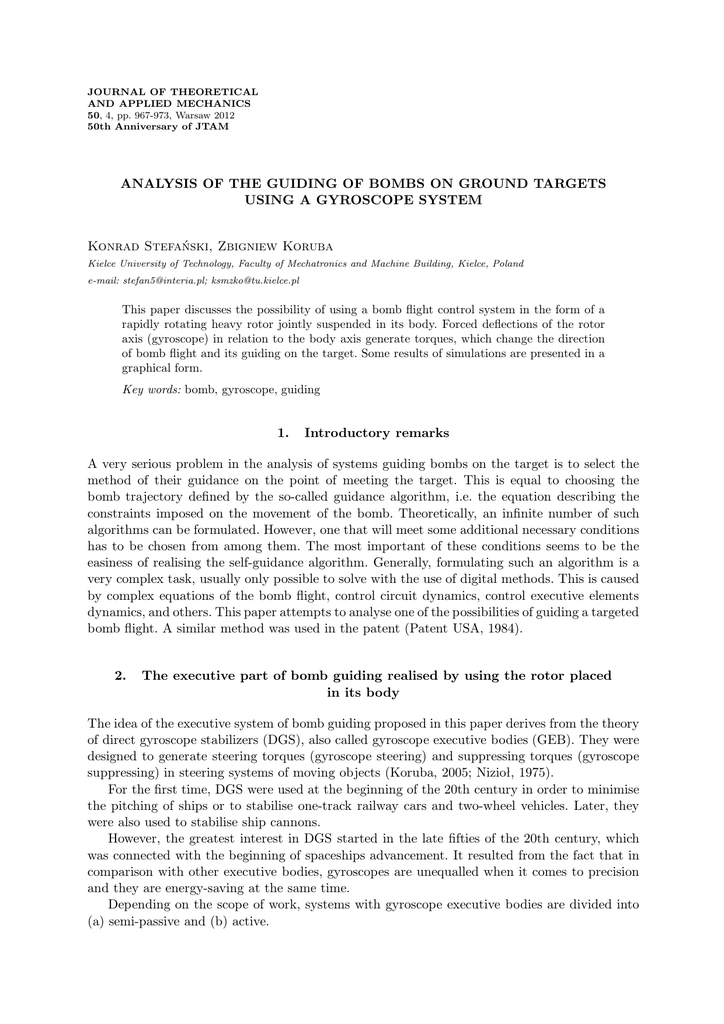 JOURNAL OF THEORETICAL
AND APPLIED MECHANICS
50, 4, pp. 967-973, Warsaw 2012
50th Anniversary of JTAM

ANALYSIS OF THE GUIDING OF BOMBS ON GROUND TARGETS USING A GYROSCOPE SYSTEM

Konrad Stefański, Zbigniew Koruba

Kielce University of Technology, Faculty of Mechatronics and Machine Building, Kielce, Poland
e-mail: stefan5@interia.pl; ksmzko@tu.kielce.pl

This paper discusses the possibility of using a bomb flight control system in the form of a rapidly rotating heavy rotor jointly suspended in its body. Forced deflections of the rotor axis (gyroscope) in relation to the body axis generate torques, which change the direction of bomb flight and its guiding on the target. Some results of simulations are presented in a graphical form.

Key words: bomb, gyroscope, guiding

1. Introductory remarks

A very serious problem in the analysis of systems guiding bombs on the target is to select the method of their guidance on the point of meeting the target. This is equal to choosing the bomb trajectory defined by the so-called guidance algorithm, i.e. the equation describing the constraints imposed on the movement of the bomb. Theoretically, an infinite number of such algorithms can be formulated. However, one that will meet some additional necessary conditions has to be chosen from among them. The most important of these conditions seems to be the easiness of realising the self-guidance algorithm. Generally, formulating such an algorithm is a very complex task, usually only possible to solve with the use of digital methods. This is caused by complex equations of the bomb flight, control circuit dynamics, control executive elements dynamics, and others. This paper attempts to analyse one of the possibilities of guiding a targeted bomb flight. A similar method was used in the patent (Patent USA, 1984).

2. The executive part of bomb guiding realised by using the rotor placed in its body

The idea of the executive system of bomb guiding proposed in this paper derives from the theory of direct gyroscope stabilizers (DGS), also called gyroscope executive bodies (GEB). They were designed to generate steering torques (gyroscope steering) and suppressing torques (gyroscope suppressing) in steering systems of moving objects (Koruba, 2005; Nizioł, 1975).

For the first time, DGS were used at the beginning of the 20th century in order to minimise the pitching of ships or to stabilise one-track railway cars and two-wheel vehicles. Later, they were also used to stabilise ship cannons.

However, the greatest interest in DGS started in the late fifties of the 20th century, which was connected with the beginning of spaceships advancement. It resulted from the fact that in comparison with other executive bodies, gyroscopes are unequalled when it comes to precision and they are energy-saving at the same time.

Depending on the scope of work, systems with gyroscope executive bodies are divided into (a) semi-passive and (b) active.